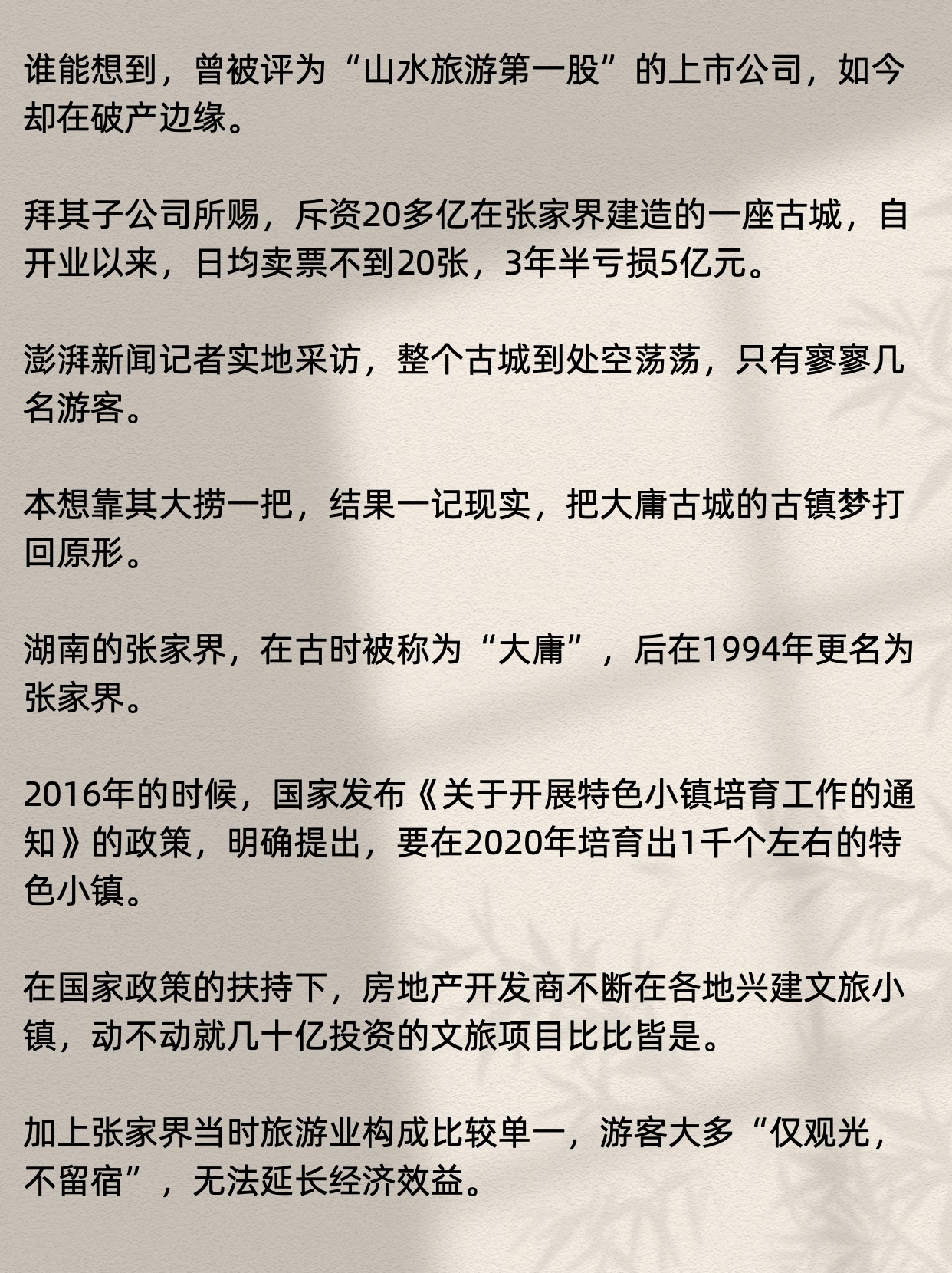 谁能想到，曾被评为“山水旅游第一股”的上市公司，如今却在破产边缘。

拜其子公司所赐，斥资20多亿在张家界建造的一座古城，自开业以来，日均卖票不到20张，3年半亏损5亿元。

澎湃新闻记者实地采访，整个古城到处空荡荡，只有寥寥几名游客。

本想靠其大捞一把，结果一记现实，把大庸古城的古镇梦打回原形。

湖南的张家界，在古时被称为“大庸”，后在1994年更名为张家界。

2016年的时候，国家发布《关于开展特色小镇培育工作的通知》的政策，明确提出，要在2020年培育出1千个左右的特色小镇。

在国家政策的扶持下，房地产开发商不断在各地兴建文旅小镇，动不动就几十亿投资的文旅项目比比皆是。

加上张家界当时旅游业构成比较单一，游客大多“仅观光，不留宿”，无法延长经济效益。